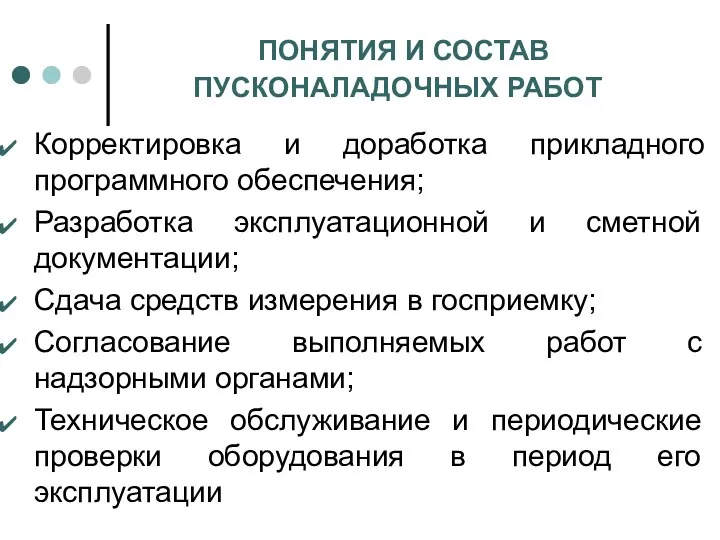 ПОНЯТИЯ И СОСТАВ ПУСКОНАЛАДОЧНЫХ РАБОТ

✔ Корректировка и доработка прикладного программного обеспечения;

✔ Разработка эксплуатационной и сметной документации;

✔ Сдача средств измерения в госприемку;

✔ Согласование выполняемых работ с надзорными органами;

✔ Техническое обслуживание и периодические проверки оборудования в период его эксплуатации